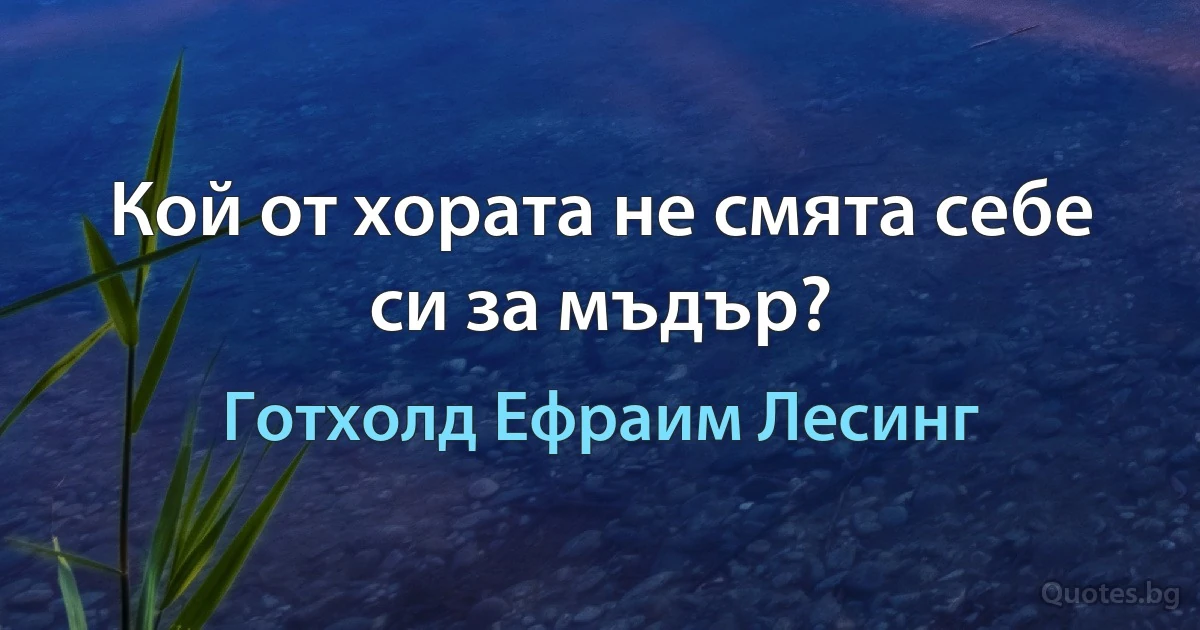 Кой от хората не смята себе си за мъдър?

Готхолд Ефраим Лесинг

Quotes.bg